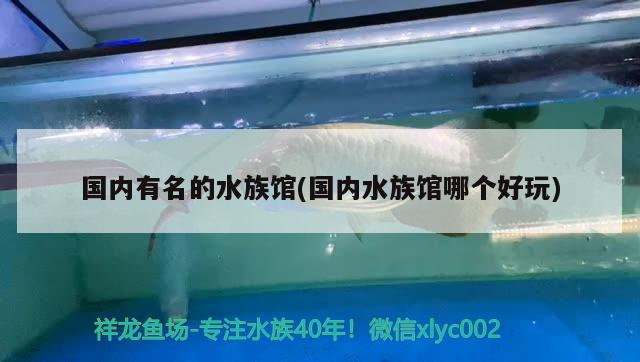 国内有名的水族馆(国内水族馆哪个好玩)

祥龙鱼场-专注水族40年！微信xlyc002